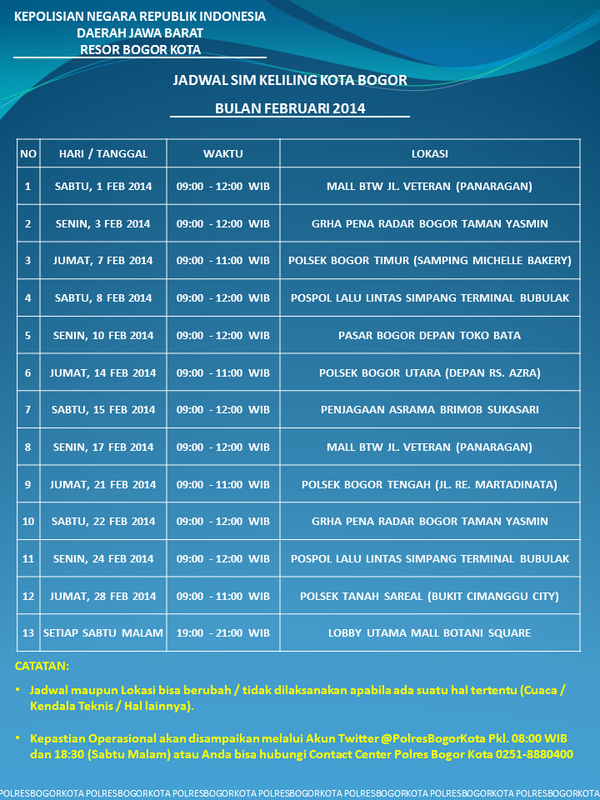 KEPOLISIAN NEGARA REPUBLIK INDONESIA
DAERAH JAWA BARAT
RESOR BOGOR KOTA

JADWAL SIM KELILING KOTA BOGOR

BULAN FEBRUARI 2014

| NO | HARI / TANGGAL | WAKTU | LOKASI |
|---|---|---|---|
| 1 | SABTU, 1 FEB 2014 | 09:00 - 12:00 WIB | MALL BTW JL. VETERAN (PANARAGAN) |
| 2 | SENIN, 3 FEB 2014 | 09:00 - 12:00 WIB | GRHA PENA RADAR BOGOR TAMAN YASMIN |
| 3 | JUMAT, 7 FEB 2014 | 09:00 - 11:00 WIB | POLSEK BOGOR TIMUR (SAMPING MICHELLE BAKERY) |
| 4 | SABTU, 8 FEB 2014 | 09:00 - 12:00 WIB | POSPOL LALU LINTAS SIMPANG TERMINAL BUBULAK |
| 5 | SENIN, 10 FEB 2014 | 09:00 - 12:00 WIB | PASAR BOGOR DEPAN TOKO BATA |
| 6 | JUMAT, 14 FEB 2014 | 09:00 - 11:00 WIB | POLSEK BOGOR UTARA (DEPAN RS. AZRA) |
| 7 | SABTU, 15 FEB 2014 | 09:00 - 12:00 WIB | PENJAGAAN ASRAMA BRIMOB SUKASARI |
| 8 | SENIN, 17 FEB 2014 | 09:00 - 12:00 WIB | MALL BTW JL. VETERAN (PANARAGAN) |
| 9 | JUMAT, 21 FEB 2014 | 09:00 - 11:00 WIB | POLSEK BOGOR TENGAH (JL. RE. MARTADINATA) |
| 10 | SABTU, 22 FEB 2014 | 09:00 - 12:00 WIB | GRHA PENA RADAR BOGOR TAMAN YASMIN |
| 11 | SENIN, 24 FEB 2014 | 09:00 - 12:00 WIB | POSPOL LALU LINTAS SIMPANG TERMINAL BUBULAK |
| 12 | JUMAT, 28 FEB 2014 | 09:00 - 11:00 WIB | POLSEK TANAH SAREAL (BUKIT CIMANGGU CITY) |
| 13 | SETIAP SABTU MALAM | 19:00 - 21:00 WIB | LOBBY UTAMA MALL BOTANI SQUARE |

CATATAN:

• Jadwal maupun Lokasi bisa berubah / tidak dilaksanakan apabila ada suatu hal tertentu (Cuaca / Kendala Teknis / Hal lainnya).

• Kepastian Operasional akan disampaikan melalui Akun Twitter @PolresBogorKota Pkl. 08:00 WIB dan 18:30 (Sabtu Malam) atau Anda bisa hubungi Contact Center Polres Bogor Kota 0251-8880400

POLRESBOGORKOTA POLRESBOGORKOTA POLRESBOGORKOTA POLRESBOGORKOTA POLRESBOGORKOTA POLRESBOGORKOTA POLRESBOGORKOTA